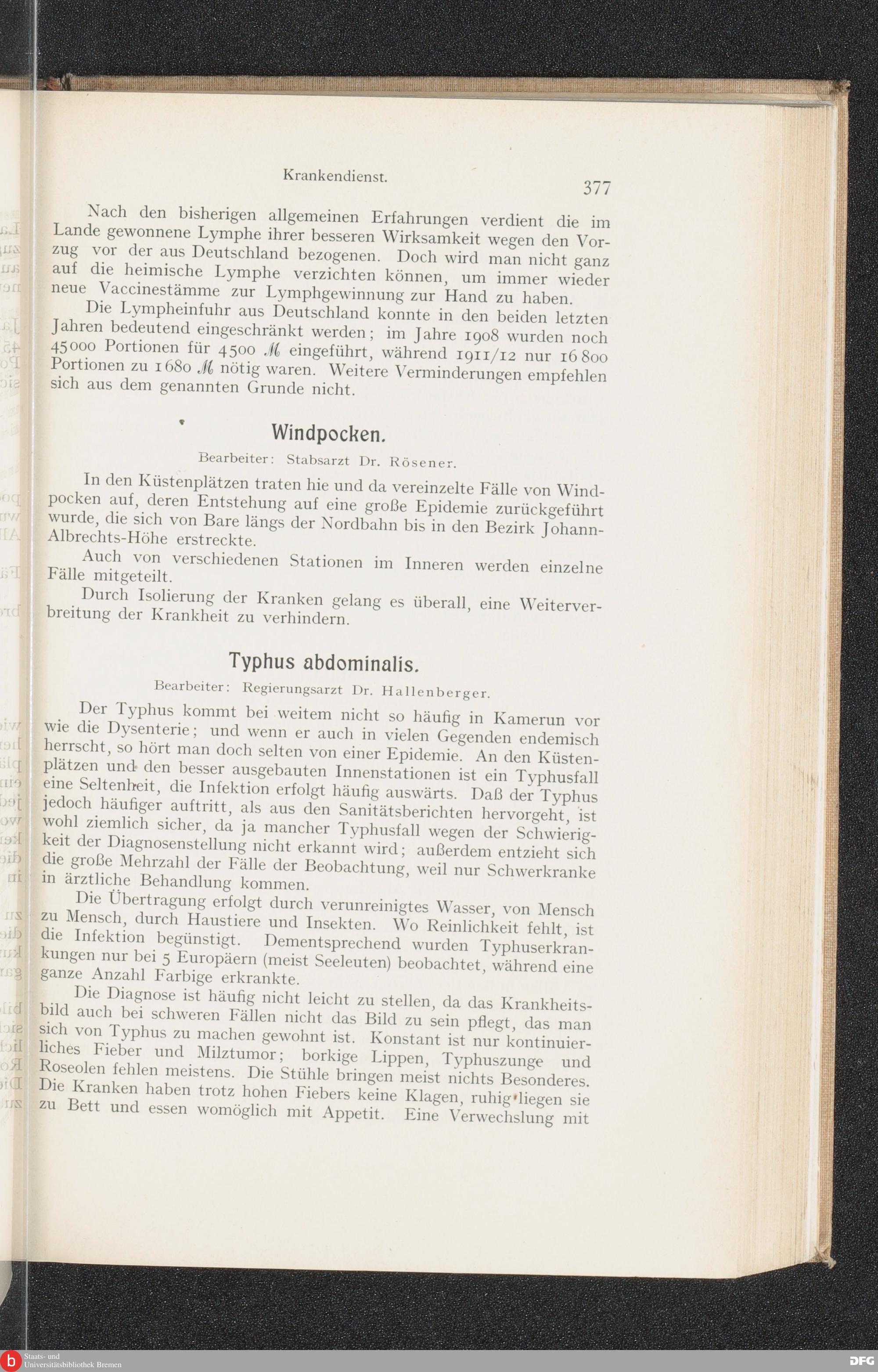 Krankendienst. 377

Nach den bisherigen allgemeinen Erfahrungen verdient die im Lande gewonnene Lymphe ihrer besseren Wirksamkeit wegen den Vorzug vor der aus Deutschland bezogenen. Doch wird man nicht ganz auf die heimische Lymphe verzichten können, um immer wieder neue Vaccinestämme zur Lymphgewinnung zur Hand zu haben.

Die Lympheinfuhr aus Deutschland konnte in den beiden letzten Jahren bedeutend eingeschränkt werden; im Jahre 1908 wurden noch 45000 Portionen für 4500 ℳ eingeführt, während 1911/12 nur 16800 Portionen zu 1680 ℳ nötig waren. Weitere Verminderungen empfehlen sich aus dem genannten Grunde nicht.

Windpocken.

Bearbeiter: Stabsarzt Dr. Rösener.

In den Küstenplätzen traten hie und da vereinzelte Fälle von Windpocken auf, deren Entstehung auf eine große Epidemie zurückgeführt wurde, die sich von Bare längs der Nordbahn bis in den Bezirk Johann-Albrechts-Höhe erstreckte.

Auch von verschiedenen Stationen im Inneren werden einzelne Fälle mitgeteilt.

Durch Isolierung der Kranken gelang es überall, eine Weiterverbreitung der Krankheit zu verhindern.

Typhus abdominalis.

Bearbeiter: Regierungsarzt Dr. Hallenberger.

Der Typhus kommt bei weitem nicht so häufig in Kamerun vor wie die Dysenterie; und wenn er auch in vielen Gegenden endemisch herrscht, so hört man doch selten von einer Epidemie. An den Küstenplätzen und den besser ausgebauten Innenstationen ist ein Typhusfall eine Seltenheit, die Infektion erfolgt häufig auswärts. Daß der Typhus jedoch häufiger auftritt, als aus den Sanitätsberichten hervorgeht, ist wohl ziemlich sicher, da ja mancher Typhusfall wegen der Schwierigkeit der Diagnosenstellung nicht erkannt wird; außerdem entzieht sich die große Mehrzahl der Fälle der Beobachtung, weil nur Schwerkranke in ärztliche Behandlung kommen.

Die Übertragung erfolgt durch verunreinigtes Wasser, von Mensch zu Mensch, durch Haustiere und Insekten. Wo Reinlichkeit fehlt, ist die Infektion begünstigt. Dementsprechend wurden Typhuserkrankungen nur bei 5 Europäern (meist Seeleuten) beobachtet, während eine ganze Anzahl Farbige erkrankte.

Die Diagnose ist häufig nicht leicht zu stellen, da das Krankheitsbild auch bei schweren Fällen nicht das Bild zu sein pflegt, das man sich von Typhus zu machen gewohnt ist. Konstant ist nur kontinuierliches Fieber und Milztumor; borkige Lippen, Typhuszunge und Roseolen fehlen meistens. Die Stühle bringen meist nichts Besonderes. Die Kranken haben trotz hohen Fiebers keine Klagen, ruhig liegen sie zu Bett und essen womöglich mit Appetit. Eine Verwechslung mit

Staats- und Universitätsbibliothek Bremen

DFG